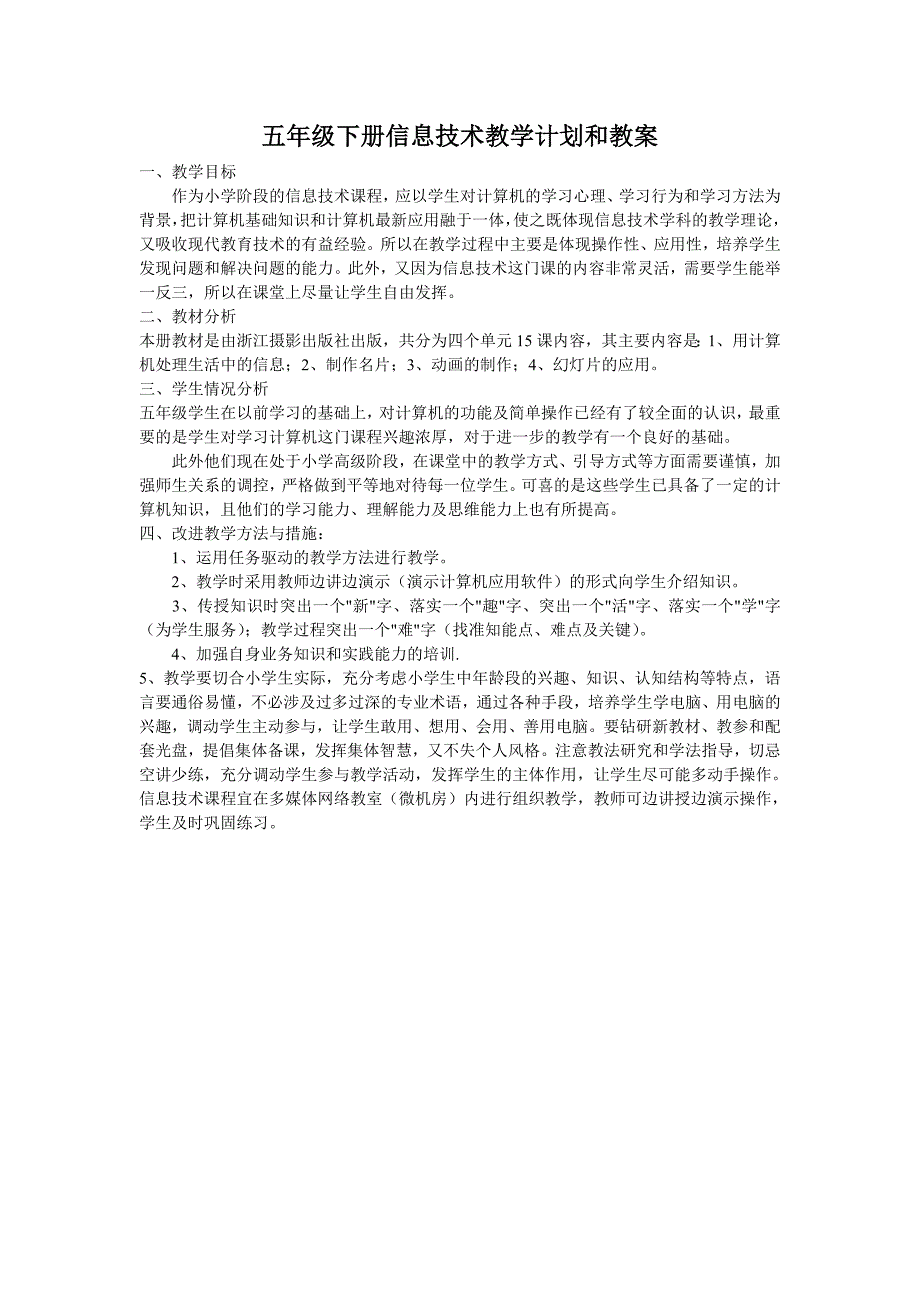 五年级下册信息技术教学计划和教案

一、教学目标

作为小学阶段的信息技术课程，应以学生对计算机的学习心理、学习行为和学习方法为背景，把计算机基础知识和计算机最新应用融于一体，使之既体现信息技术学科的教学理论，又吸收现代教育技术的有益经验。所以在教学过程中主要是体现操作性、应用性，培养学生发现问题和解决问题的能力。此外，又因为信息技术这门课的内容非常灵活，需要学生能举一反三，所以在课堂上尽量让学生自由发挥。

二、教材分析

本册教材是由浙江摄影出版社出版，共分为四个单元 15 课内容，其主要内容是 1、用计算机处理生活中的信息；2、制作名片；3、动画的制作；4、幻灯片的应用。

三、学生情况分析

五年级学生在以前学习的基础上，对计算机的功能及简单操作已经有了较全面的认识，最重要的是学生对学习计算机这门课程兴趣浓厚，对于进一步的教学有一个良好的基础。

此外他们现在处于小学高级阶段，在课堂中的教学方式、引导方式等方面需要谨慎，加强师生关系的调控，严格做到平等地对待每一位学生。可喜的是这些学生已具备了一定的计算机知识，且他们的学习能力、理解能力及思维能力上也有所提高。

四、改进教学方法与措施：

1、运用任务驱动的教学方法进行教学。

2、教学时采用教师边讲边演示（演示计算机应用软件）的形式向学生介绍知识。

3、传授知识时突出一个"新"字、落实一个"趣"字、突出一个"活"字、落实一个"学"字（为学生服务）；教学过程突出一个"难"字（找准知能点、难点及关键）。

4、加强自身业务知识和实践能力的培训.

5、教学要切合小学生实际，充分考虑小学生中年龄段的兴趣、知识、认知结构等特点，语言要通俗易懂，不必涉及过多过深的专业术语，通过各种手段，培养学生学电脑、用电脑的兴趣，调动学生主动参与，让学生敢用、想用、会用、善用电脑。要钻研新教材、教参和配套光盘，提倡集体备课，发挥集体智慧，又不失个人风格。注意教法研究和学法指导，切忌空讲少练，充分调动学生参与教学活动，发挥学生的主体作用，让学生尽可能多动手操作。信息技术课程宜在多媒体网络教室（微机房）内进行组织教学，教师可边讲授边演示操作，学生及时巩固练习。